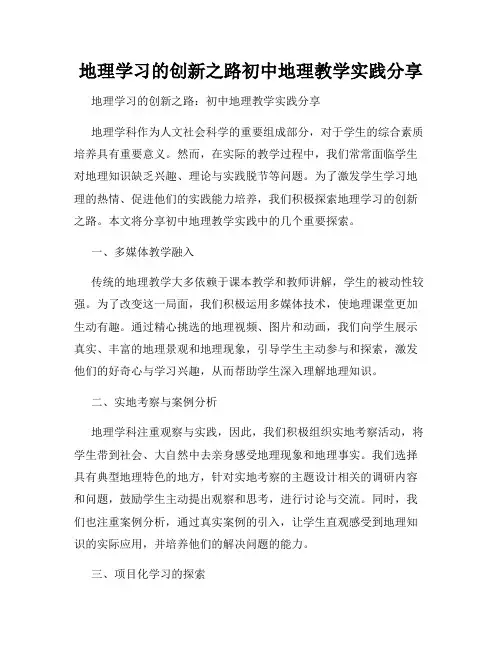 地理学习的创新之路初中地理教学实践分享

地理学习的创新之路：初中地理教学实践分享

地理学科作为人文社会科学的重要组成部分，对于学生的综合素质培养具有重要意义。然而，在实际的教学过程中，我们常常面临学生对地理知识缺乏兴趣、理论与实践脱节等问题。为了激发学生学习地理的热情、促进他们的实践能力培养，我们积极探索地理学习的创新之路。本文将分享初中地理教学实践中的几个重要探索。

一、多媒体教学融入

传统的地理教学大多依赖于课本教学和教师讲解，学生的被动性较强。为了改变这一局面，我们积极运用多媒体技术，使地理课堂更加生动有趣。通过精心挑选的地理视频、图片和动画，我们向学生展示真实、丰富的地理景观和地理现象，引导学生主动参与和探索，激发他们的好奇心与学习兴趣，从而帮助学生深入理解地理知识。

二、实地考察与案例分析

地理学科注重观察与实践，因此，我们积极组织实地考察活动，将学生带到社会、大自然中去亲身感受地理现象和地理事实。我们选择具有典型地理特色的地方，针对实地考察的主题设计相关的调研内容和问题，鼓励学生主动提出观察和思考，进行讨论与交流。同时，我们也注重案例分析，通过真实案例的引入，让学生直观感受到地理知识的实际应用，并培养他们的解决问题的能力。

三、项目化学习的探索